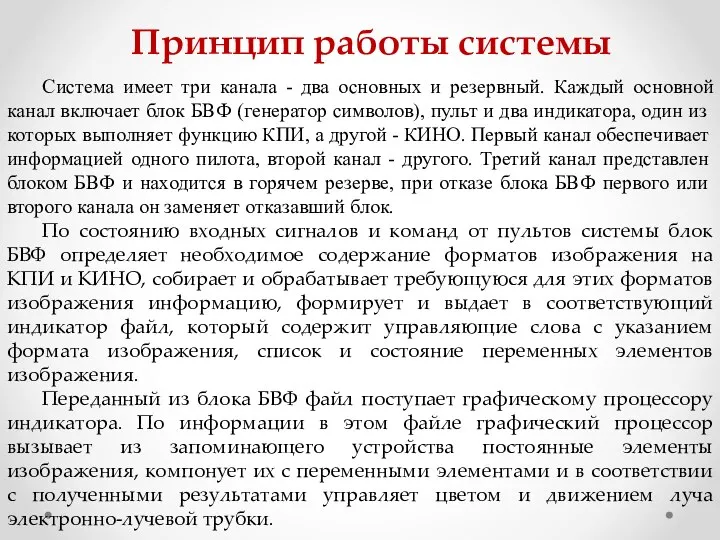 Принцип работы системы

Система имеет три канала - два основных и резервный. Каждый основной канал включает блок БВФ (генератор символов), пульт и два индикатора, один из которых выполняет функцию КПИ, а другой - КИНО. Первый канал обеспечивает информацией одного пилота, второй канал - другого. Третий канал представлен блоком БВФ и находится в горячем резерве, при отказе блока БВФ первого или второго канала он заменяет отказавший блок.

По состоянию входных сигналов и команд от пультов системы блок БВФ определяет необходимое содержание форматов изображения на КПИ и КИНО, собирает и обрабатывает требующуюся для этих форматов изображения информацию, формирует и выдает в соответствующий индикатор файл, который содержит управляющие слова с указанием формата изображения, список и состояние переменных элементов изображения.

Переданный из блока БВФ файл поступает графическому процессору индикатора. По информации в этом файле графический процессор вызывает из запоминающего устройства постоянные элементы изображения, компонует их с переменными элементами и в соответствии с полученными результатами управляет цветом и движением луча электронно-лучевой трубки.